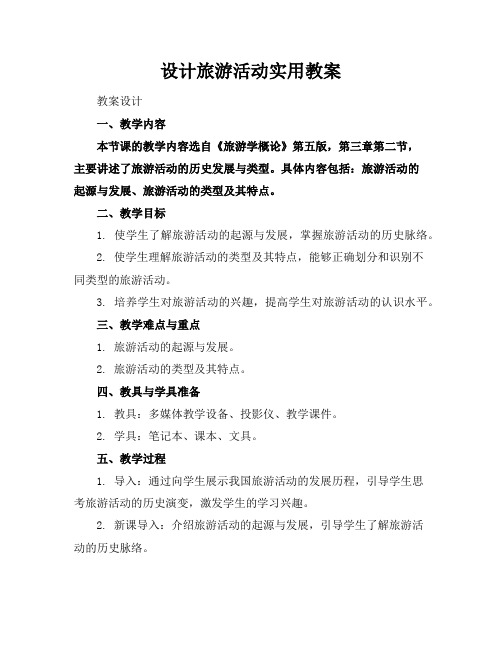 设计旅游活动实用教案

教案设计

一、教学内容

本节课的教学内容选自《旅游学概论》第五版，第三章第二节，主要讲述了旅游活动的历史发展与类型。具体内容包括：旅游活动的起源与发展、旅游活动的类型及其特点。

二、教学目标

1. 使学生了解旅游活动的起源与发展，掌握旅游活动的历史脉络。

2. 使学生理解旅游活动的类型及其特点，能够正确划分和识别不同类型的旅游活动。

3. 培养学生对旅游活动的兴趣，提高学生对旅游活动的认识水平。

三、教学难点与重点

1. 旅游活动的起源与发展。

2. 旅游活动的类型及其特点。

四、教具与学具准备

1. 教具：多媒体教学设备、投影仪、教学课件。

2. 学具：笔记本、课本、文具。

五、教学过程

1. 导入：通过向学生展示我国旅游活动的发展历程，引导学生思考旅游活动的历史演变，激发学生的学习兴趣。

2. 新课导入：介绍旅游活动的起源与发展，引导学生了解旅游活动的历史脉络。